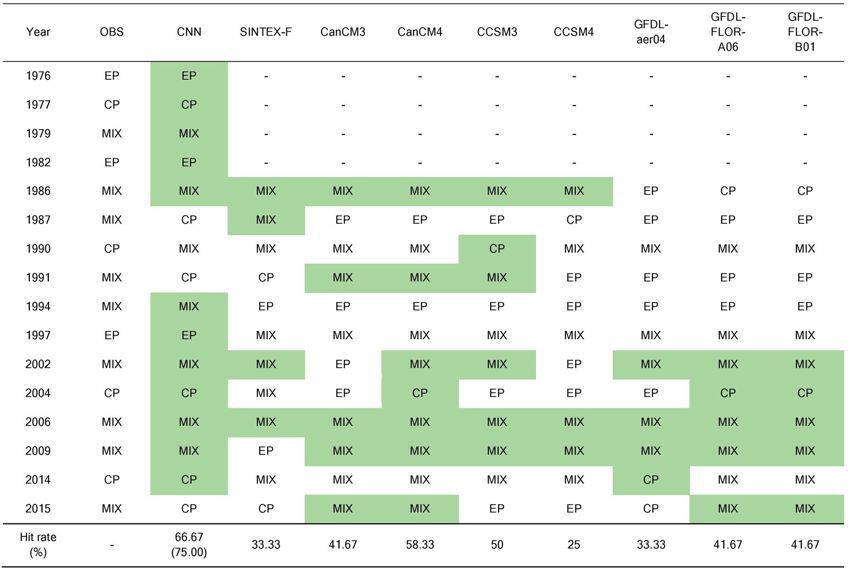 | Year | OBS | CNN | SINTEX-F | CanCM3 | CanCM4 | CCSM3 | CCSM4 | GFDL-aer04 | GFDL-FLOR-A06 | GFDL-FLOR-B01 |
|---|---|---|---|---|---|---|---|---|---|---|
| 1976 | EP | EP | - | - | - | - | - | - | - | - |
| 1977 | CP | CP | - | - | - | - | - | - | - | - |
| 1979 | MIX | MIX | - | - | - | - | - | - | - | - |
| 1982 | EP | EP | - | - | - | - | - | - | - | - |
| 1986 | MIX | MIX | MIX | MIX | MIX | MIX | MIX | EP | CP | CP |
| 1987 | MIX | CP | MIX | EP | EP | EP | CP | EP | EP | EP |
| 1990 | CP | MIX | MIX | MIX | MIX | CP | MIX | MIX | MIX | MIX |
| 1991 | MIX | CP | CP | MIX | MIX | MIX | EP | EP | EP | EP |
| 1994 | MIX | MIX | EP | EP | EP | EP | EP | EP | EP | EP |
| 1997 | EP | EP | MIX | MIX | MIX | MIX | MIX | MIX | MIX | MIX |
| 2002 | MIX | MIX | MIX | EP | MIX | MIX | EP | MIX | MIX | MIX |
| 2004 | CP | CP | MIX | EP | CP | EP | EP | EP | CP | CP |
| 2006 | MIX | MIX | MIX | MIX | MIX | MIX | MIX | MIX | MIX | MIX |
| 2009 | MIX | MIX | EP | MIX | MIX | MIX | MIX | MIX | MIX | MIX |
| 2014 | CP | CP | MIX | MIX | MIX | MIX | MIX | CP | MIX | MIX |
| 2015 | MIX | CP | CP | MIX | MIX | EP | EP | CP | MIX | MIX |
| Hit rate (%) | - | 66.67 (75.00) | 33.33 | 41.67 | 58.33 | 50 | 25 | 33.33 | 41.67 | 41.67 |